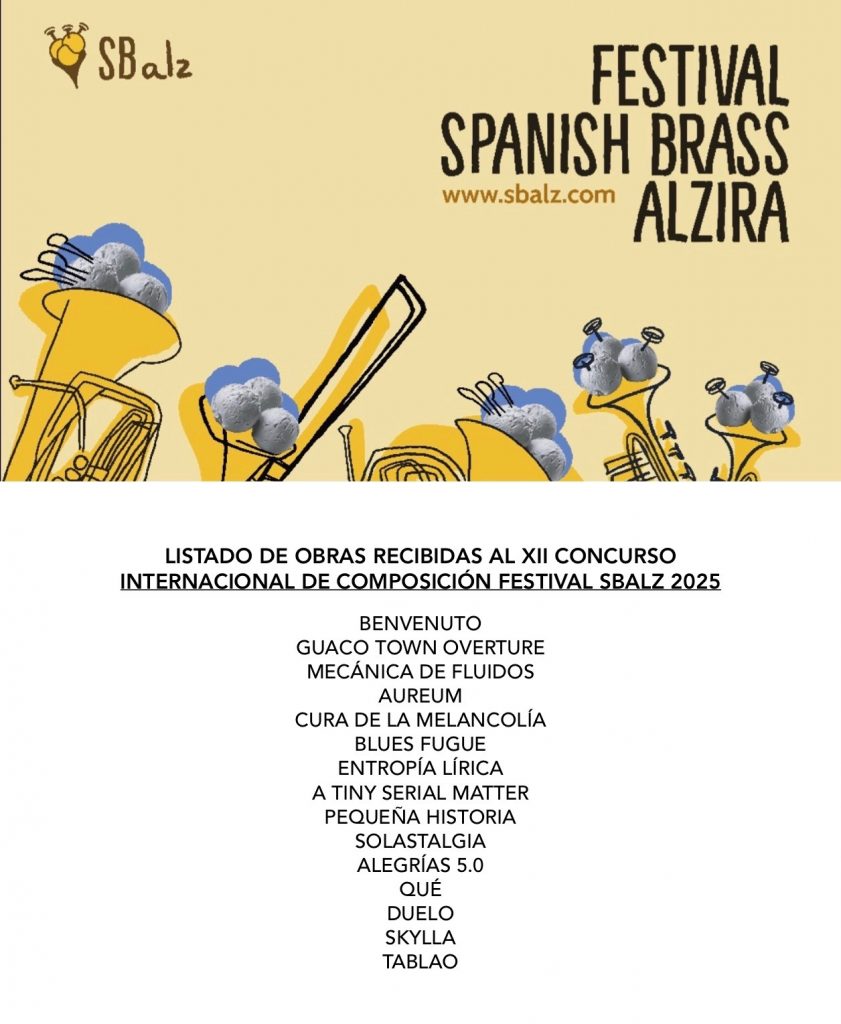 SBalz

FESTIVAL
SPANISH BRASS
ALZIRA
www.sbalz.com

LISTADO DE OBRAS RECIBIDAS AL XII CONCURSO
INTERNACIONAL DE COMPOSICIÓN FESTIVAL SBALZ 2025

BENVENUTO
GUACO TOWN OVERTURE
MECÁNICA DE FLUIDOS
AUREUM
CURA DE LA MELANCOLÍA
BLUES FUGUE
ENTROPÍA LÍRICA
A TINY SERIAL MATTER
PEQUEÑA HISTORIA
SOLASTALGIA
ALEGRÍAS 5.0
QUÉ
DUELO
SKYLLA
TABLAO